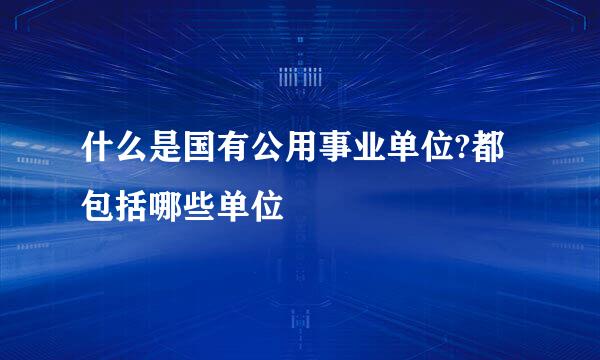 什么是国有公用事业单位?都包括哪些单位